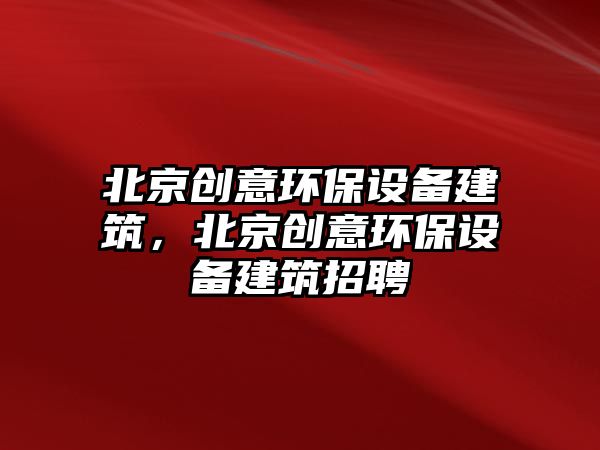 北京创意环保设备建筑，北京创意环保设备建筑招聘